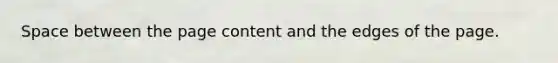 Space between the page content and the edges of the page.